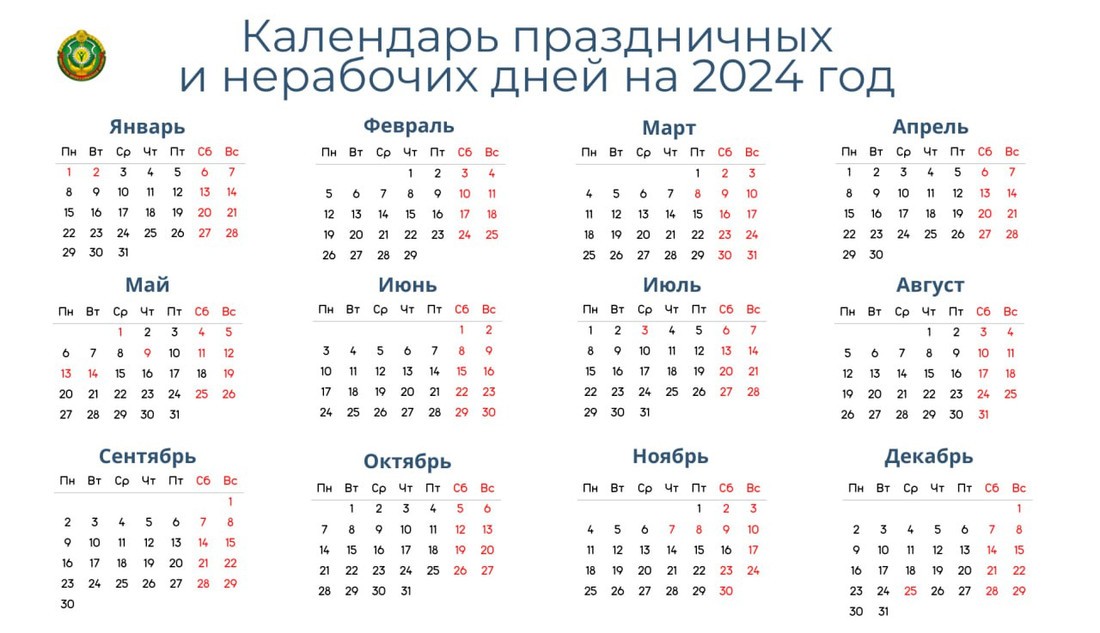 Календарь праздничных и нерабочих дней на 2024 год

Январь

| Пн | Вт | Ср | Чт | Пт | Сб | Вс |
|---|---|---|---|---|---|---|
| 1 | 2 | 3 | 4 | 5 | 6 | 7 |
| 8 | 9 | 10 | 11 | 12 | 13 | 14 |
| 15 | 16 | 17 | 18 | 19 | 20 | 21 |
| 22 | 23 | 24 | 25 | 26 | 27 | 28 |
| 29 | 30 | 31 | | | | |

Февраль

| Пн | Вт | Ср | Чт | Пт | Сб | Вс |
|---|---|---|---|---|---|---|
| | | | 1 | 2 | 3 | 4 |
| 5 | 6 | 7 | 8 | 9 | 10 | 11 |
| 12 | 13 | 14 | 15 | 16 | 17 | 18 |
| 19 | 20 | 21 | 22 | 23 | 24 | 25 |
| 26 | 27 | 28 | 29 | | | |

Март

| Пн | Вт | Ср | Чт | Пт | Сб | Вс |
|---|---|---|---|---|---|---|
| | | | | 1 | 2 | 3 |
| 4 | 5 | 6 | 7 | 8 | 9 | 10 |
| 11 | 12 | 13 | 14 | 15 | 16 | 17 |
| 18 | 19 | 20 | 21 | 22 | 23 | 24 |
| 25 | 26 | 27 | 28 | 29 | 30 | 31 |

Апрель

| Пн | Вт | Ср | Чт | Пт | Сб | Вс |
|---|---|---|---|---|---|---|
| 1 | 2 | 3 | 4 | 5 | 6 | 7 |
| 8 | 9 | 10 | 11 | 12 | 13 | 14 |
| 15 | 16 | 17 | 18 | 19 | 20 | 21 |
| 22 | 23 | 24 | 25 | 26 | 27 | 28 |
| 29 | 30 | | | | | |

Май

| Пн | Вт | Ср | Чт | Пт | Сб | Вс |
|---|---|---|---|---|---|---|
| | | 1 | 2 | 3 | 4 | 5 |
| 6 | 7 | 8 | 9 | 10 | 11 | 12 |
| 13 | 14 | 15 | 16 | 17 | 18 | 19 |
| 20 | 21 | 22 | 23 | 24 | 25 | 26 |
| 27 | 28 | 29 | 30 | 31 | | |

Июнь

| Пн | Вт | Ср | Чт | Пт | Сб | Вс |
|---|---|---|---|---|---|---|
| | | | | | 1 | 2 |
| 3 | 4 | 5 | 6 | 7 | 8 | 9 |
| 10 | 11 | 12 | 13 | 14 | 15 | 16 |
| 17 | 18 | 19 | 20 | 21 | 22 | 23 |
| 24 | 25 | 26 | 27 | 28 | 29 | 30 |

Июль

| Пн | Вт | Ср | Чт | Пт | Сб | Вс |
|---|---|---|---|---|---|---|
| 1 | 2 | 3 | 4 | 5 | 6 | 7 |
| 8 | 9 | 10 | 11 | 12 | 13 | 14 |
| 15 | 16 | 17 | 18 | 19 | 20 | 21 |
| 22 | 23 | 24 | 25 | 26 | 27 | 28 |
| 29 | 30 | 31 | | | | |

Август

| Пн | Вт | Ср | Чт | Пт | Сб | Вс |
|---|---|---|---|---|---|---|
| | | | 1 | 2 | 3 | 4 |
| 5 | 6 | 7 | 8 | 9 | 10 | 11 |
| 12 | 13 | 14 | 15 | 16 | 17 | 18 |
| 19 | 20 | 21 | 22 | 23 | 24 | 25 |
| 26 | 27 | 28 | 29 | 30 | 31 | |

Сентябрь

| Пн | Вт | Ср | Чт | Пт | Сб | Вс |
|---|---|---|---|---|---|---|
| | | | | | | 1 |
| 2 | 3 | 4 | 5 | 6 | 7 | 8 |
| 9 | 10 | 11 | 12 | 13 | 14 | 15 |
| 16 | 17 | 18 | 19 | 20 | 21 | 22 |
| 23 | 24 | 25 | 26 | 27 | 28 | 29 |
| 30 | | | | | | |

Октябрь

| Пн | Вт | Ср | Чт | Пт | Сб | Вс |
|---|---|---|---|---|---|---|
| | 1 | 2 | 3 | 4 | 5 | 6 |
| 7 | 8 | 9 | 10 | 11 | 12 | 13 |
| 14 | 15 | 16 | 17 | 18 | 19 | 20 |
| 21 | 22 | 23 | 24 | 25 | 26 | 27 |
| 28 | 29 | 30 | 31 | | | |

Ноябрь

| Пн | Вт | Ср | Чт | Пт | Сб | Вс |
|---|---|---|---|---|---|---|
| | | | | 1 | 2 | 3 |
| 4 | 5 | 6 | 7 | 8 | 9 | 10 |
| 11 | 12 | 13 | 14 | 15 | 16 | 17 |
| 18 | 19 | 20 | 21 | 22 | 23 | 24 |
| 25 | 26 | 27 | 28 | 29 | 30 | |

Декабрь

| Пн | Вт | Ср | Чт | Пт | Сб | Вс |
|---|---|---|---|---|---|---|
| | | | | | | 1 |
| 2 | 3 | 4 | 5 | 6 | 7 | 8 |
| 9 | 10 | 11 | 12 | 13 | 14 | 15 |
| 16 | 17 | 18 | 19 | 20 | 21 | 22 |
| 23 | 24 | 25 | 26 | 27 | 28 | 29 |
| 30 | 31 | | | | | |